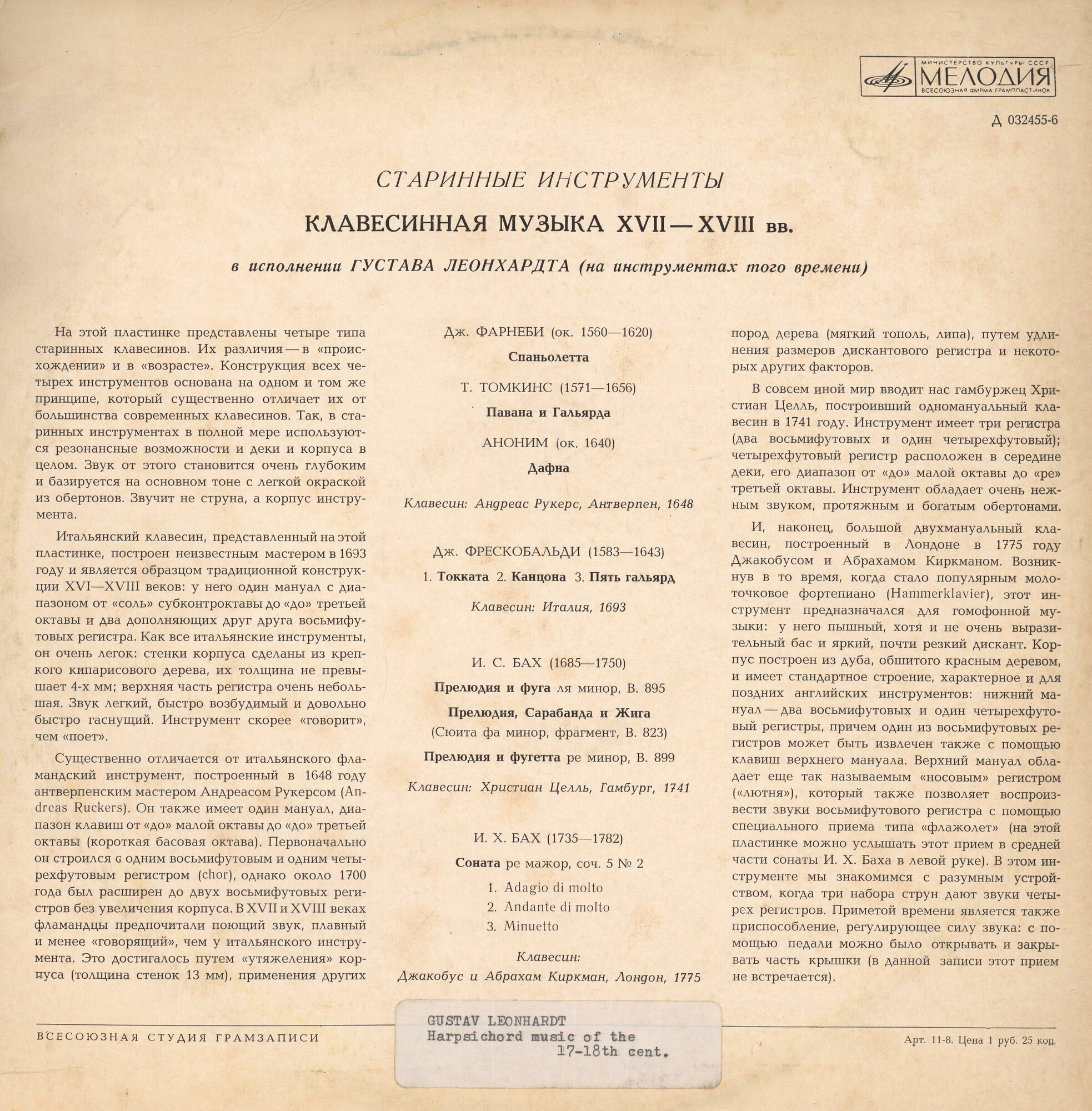 МИНИСТЕРСТВО КУЛЬТУРЫ СССР
МЕЛОДИЯ
ВСЕСОЮЗНАЯ ФИРМА ГРАМПЛАСТИНОК

Д 032455-6

СТАРИННЫЕ ИНСТРУМЕНТЫ

КЛАВЕСИННАЯ МУЗЫКА XVII — XVIII вв.

в исполнении ГУСТАВА ЛЕОНХАРДТА (на инструментах того времени)

На этой пластинке представлены четыре типа старинных клавесинов. Их различия — в «происхождении» и в «возрасте». Конструкция всех четырех инструментов основана на одном и том же принципе, который существенно отличает их от большинства современных клавесинов. Так, в старинных инструментах в полной мере используются резонансные возможности и деки и корпуса в целом. Звук от этого становится очень глубоким и базируется на основном тоне с легкой окраской из обертонов. Звучит не струна, а корпус инструмента.

Итальянский клавесин, представленный на этой пластинке, построен неизвестным мастером в 1693 году и является образцом традиционной конструкции XVI—XVIII веков: у него один мануал с диапазоном от «соль» субконтроктавы до «до» третьей октавы и два дополняющих друг друга восьмифутовых регистра. Как все итальянские инструменты, он очень легок: стенки корпуса сделаны из крепкого кипарисового дерева, их толщина не превышает 4-х мм; верхняя часть регистра очень небольшая. Звук легкий, быстро возбудимый и довольно быстро гаснущий. Инструмент скорее «говорит», чем «поет».

Существенно отличается от итальянского фламандский инструмент, построенный в 1648 году антверпенским мастером Андреасом Рукерсом (Andreas Ruckers). Он также имеет один мануал, диапазон клавиш от «до» малой октавы до «до» третьей октавы (короткая басовая октава). Первоначально он строился с одним восьмифутовым и одним четырехфутовым регистром (chor), однако около 1700 года был расширен до двух восьмифутовых регистров без увеличения корпуса. В XVII и XVIII веках фламандцы предпочитали поющий звук, плавный и менее «говорящий», чем у итальянского инструмента. Это достигалось путем «утяжеления» корпуса (толщина стенок 13 мм), применения других

Дж. ФАРНЕБИ (ок. 1560—1620)
Спаньолетта
Т. ТОМКИНС (1571—1656)
Павана и Гальярда
АНОНИМ (ок. 1640)
Дафна
Клавесин: Андреас Рукерс, Антверпен, 1648

Дж. ФРЕСКОБАЛЬДИ (1583—1643)
1. Токката 2. Канцона 3. Пять гальярд
Клавесин: Италия, 1693

И. С. БАХ (1685—1750)
Прелюдия и фуга ля минор, В. 895
Прелюдия, Сарабанда и Жига
(Сюита фа минор, фрагмент, В. 823)
Прелюдия и фугетта ре минор, В. 899
Клавесин: Христиан Целль, Гамбург, 1741

И. Х. БАХ (1735—1782)
Соната ре мажор, соч. 5 № 2
1. Adagio di molto
2. Andante di molto
3. Minuetto
Клавесин:
Джакобус и Абрахам Киркман, Лондон, 1775

пород дерева (мягкий тополь, липа), путем удлинения размеров дискантового регистра и некоторых других факторов.

В совсем иной мир вводит нас гамбуржец Христиан Целль, построивший одномануальный клавесин в 1741 году. Инструмент имеет три регистра (два восьмифутовых и один четырехфутовый); четырехфутовый регистр расположен в середине деки, его диапазон от «до» малой октавы до «ре» третьей октавы. Инструмент обладает очень нежным звуком, протяжным и богатым обертонами.

И, наконец, большой двухмануальный клавесин, построенный в Лондоне в 1775 году Джакобусом и Абрахамом Киркманом. Возникнув в то время, когда стало популярным молоточковое фортепиано (Hammerklavier), этот инструмент предназначался для гомофонной музыки: у него пышный, хотя и не очень выразительный бас и яркий, почти резкий дискант. Корпус построен из дуба, обшитого красным деревом, и имеет стандартное строение, характерное и для поздних английских инструментов: нижний мануал — два восьмифутовых и один четырехфутовый регистры, причем один из восьмифутовых регистров может быть извлечен также с помощью клавиш верхнего мануала. Верхний мануал обладает еще так называемым «носовым» регистром («лютня»), который также позволяет воспроизвести звуки восьмифутового регистра с помощью специального приема типа «флажолет» (на этой пластинке можно услышать этот прием в средней части сонаты И. Х. Баха в левой руке). В этом инструменте мы знакомимся с разумным устройством, когда три набора струн дают звуки четырех регистров. Приметой времени является также приспособление, регулирующее силу звука: с помощью педали можно было открывать и закрывать часть крышки (в данной записи этот прием не встречается).

ВСЕСОЮЗНАЯ СТУДИЯ ГРАМЗАПИСИ

GUSTAV LEONHARDT
Harpsichord music of the
17-18th cent.

Арт. 11-8. Цена 1 руб. 25 коп.